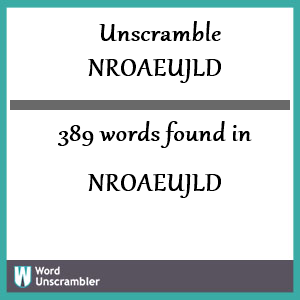 Unscramble NROAEUJLD

389 words found in

NROAEUJLD

W Word Unscrambler